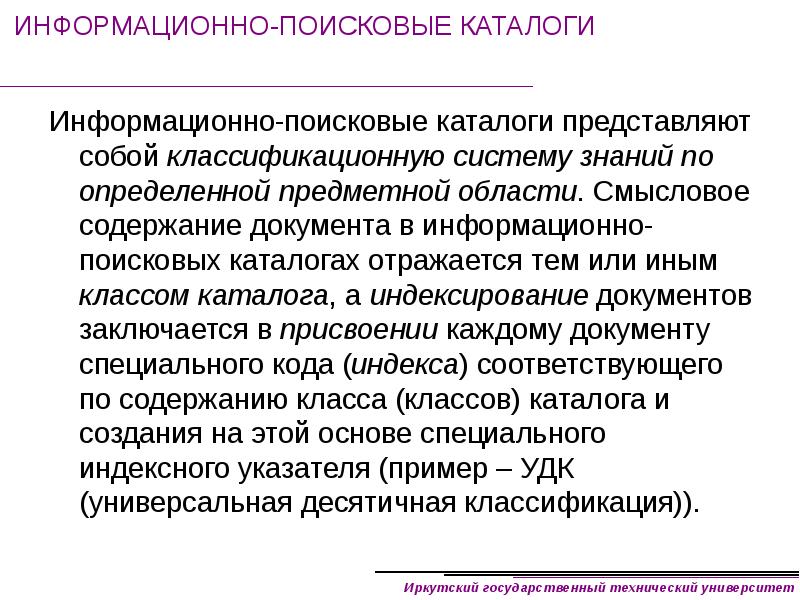 ИНФОРМАЦИОННО-ПОИСКОВЫЕ КАТАЛОГИ

Информационно-поисковые каталоги представляют собой классификационную систему знаний по определенной предметной области. Смысловое содержание документа в информационно-поисковых каталогах отражается тем или иным классом каталога, а индексирование документов заключается в присвоении каждому документу специального кода (индекса) соответствующего по содержанию класса (классов) каталога и создания на этой основе специального индексного указателя (пример – УДК (универсальная десятичная классификация)).

Иркутский государственный технический университет